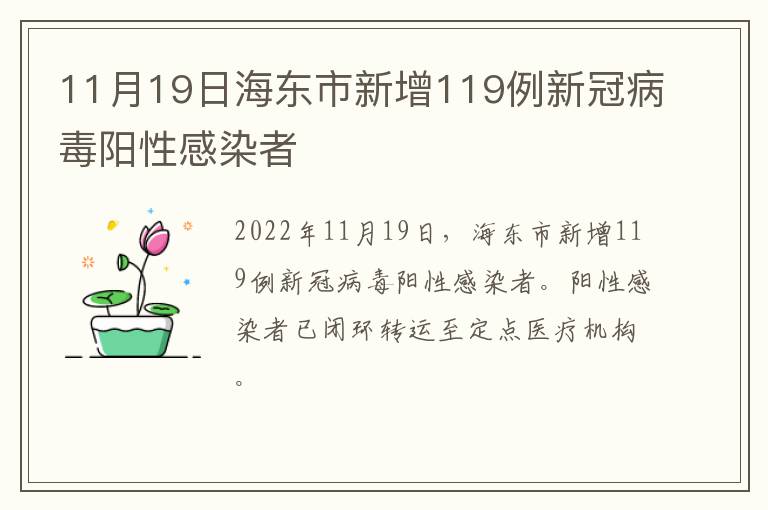 11月19日海东市新增119例新冠病毒阳性感染者

2022年11月19日，海东市新增119例新冠病毒阳性感染者。阳性感染者已闭环转运至定点医疗机构。